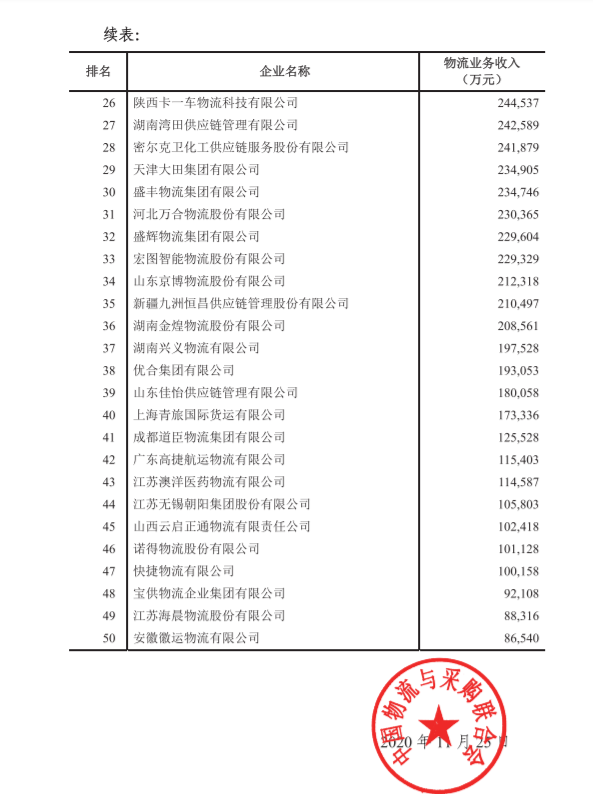 续表:

| 排名 | 企业名称 | 物流业务收入（万元） |
|---|---|---|
| 26 | 陕西卡一车物流科技有限公司 | 244,537 |
| 27 | 湖南湾田供应链管理有限公司 | 242,589 |
| 28 | 密尔克卫化工供应链服务股份有限公司 | 241,879 |
| 29 | 天津大田集团有限公司 | 234,905 |
| 30 | 盛丰物流集团有限公司 | 234,746 |
| 31 | 河北万合物流股份有限公司 | 230,365 |
| 32 | 盛辉物流集团有限公司 | 229,604 |
| 33 | 宏图智能物流股份有限公司 | 229,329 |
| 34 | 山东京博物流股份有限公司 | 212,318 |
| 35 | 新疆九洲恒昌供应链管理股份有限公司 | 210,497 |
| 36 | 湖南金煌物流股份有限公司 | 208,561 |
| 37 | 湖南兴义物流有限公司 | 197,528 |
| 38 | 优合集团有限公司 | 193,053 |
| 39 | 山东佳怡供应链管理有限公司 | 180,058 |
| 40 | 上海青旅国际货运有限公司 | 173,336 |
| 41 | 成都道臣物流集团有限公司 | 125,528 |
| 42 | 广东高捷航运物流有限公司 | 115,403 |
| 43 | 江苏澳洋医药物流有限公司 | 114,587 |
| 44 | 江苏无锡朝阳集团股份有限公司 | 105,803 |
| 45 | 山西云启正通物流有限责任公司 | 102,418 |
| 46 | 诺得物流股份有限公司 | 101,128 |
| 47 | 快捷物流有限公司 | 100,158 |
| 48 | 宝供物流企业集团有限公司 | 92,108 |
| 49 | 江苏海晨物流股份有限公司 | 88,316 |
| 50 | 安徽徽运物流有限公司 | 86,540 |

中国物流与采购联合会

2020 年 11 月 25 日